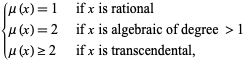 $\begin{cases} \mu(x) = 1 & \text{if } x \text{ is rational} \\ \mu(x) = 2 & \text{if } x \text{ is algebraic of degree } > 1 \\ \mu(x) \geq 2 & \text{if } x \text{ is transcendental,} \end{cases}$